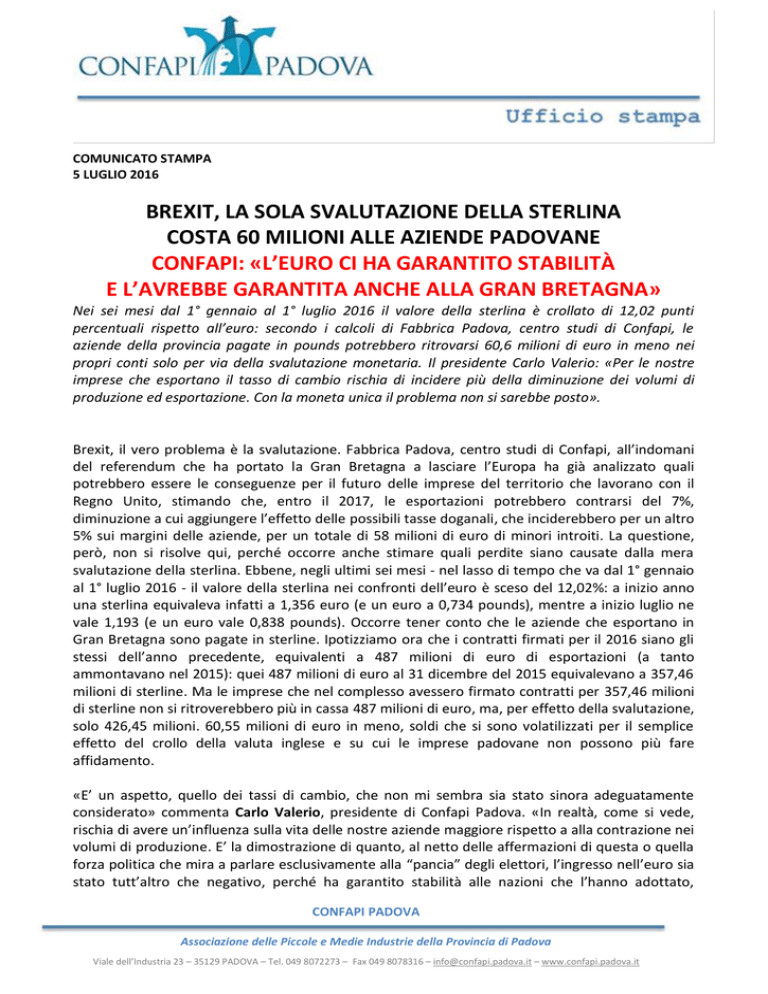 CONFAPI PADOVA

Ufficio stampa

COMUNICATO STAMPA
5 LUGLIO 2016

BREXIT, LA SOLA SVALUTAZIONE DELLA STERLINA COSTA 60 MILIONI ALLE AZIENDE PADOVANE
CONFAPI: «L'EURO CI HA GARANTITO STABILITÀ E L'AVREBBE GARANTITA ANCHE ALLA GRAN BRETAGNA»

Nei sei mesi dal 1° gennaio al 1° luglio 2016 il valore della sterlina è crollato di 12,02 punti percentuali rispetto all'euro: secondo i calcoli di Fabbrica Padova, centro studi di Confapi, le aziende della provincia pagate in pounds potrebbero ritrovarsi 60,6 milioni di euro in meno nei propri conti solo per via della svalutazione monetaria. Il presidente Carlo Valerio: «Per le nostre imprese che esportano il tasso di cambio rischia di incidere più della diminuzione dei volumi di produzione ed esportazione. Con la moneta unica il problema non si sarebbe posto».

Brexit, il vero problema è la svalutazione. Fabbrica Padova, centro studi di Confapi, all'indomani del referendum che ha portato la Gran Bretagna a lasciare l'Europa ha già analizzato quali potrebbero essere le conseguenze per il futuro delle imprese del territorio che lavorano con il Regno Unito, stimando che, entro il 2017, le esportazioni potrebbero contrarsi del 7%, diminuzione a cui aggiungere l'effetto delle possibili tasse doganali, che inciderebbero per un altro 5% sui margini delle aziende, per un totale di 58 milioni di euro di minori introiti. La questione, però, non si risolve qui, perché occorre anche stimare quali perdite siano causate dalla mera svalutazione della sterlina. Ebbene, negli ultimi sei mesi - nel lasso di tempo che va dal 1° gennaio al 1° luglio 2016 - il valore della sterlina nei confronti dell'euro è sceso del 12,02%: a inizio anno una sterlina equivaleva infatti a 1,356 euro (e un euro a 0,734 pounds), mentre a inizio luglio ne vale 1,193 (e un euro vale 0,838 pounds). Occorre tener conto che le aziende che esportano in Gran Bretagna sono pagate in sterline. Ipotizziamo ora che i contratti firmati per il 2016 siano gli stessi dell'anno precedente, equivalenti a 487 milioni di euro di esportazioni (a tanto ammontavano nel 2015): quei 487 milioni di euro al 31 dicembre del 2015 equivalevano a 357,46 milioni di sterline. Ma le imprese che nel complesso avessero firmato contratti per 357,46 milioni di sterline non si ritroverebbero più in cassa 487 milioni di euro, ma, per effetto della svalutazione, solo 426,45 milioni. 60,55 milioni di euro in meno, soldi che si sono volatilizzati per il semplice effetto del crollo della valuta inglese e su cui le imprese padovane non possono più fare affidamento.

«E' un aspetto, quello dei tassi di cambio, che non mi sembra sia stato sinora adeguatamente considerato» commenta Carlo Valerio, presidente di Confapi Padova. «In realtà, come si vede, rischia di avere un'influenza sulla vita delle nostre aziende maggiore rispetto a alla contrazione nei volumi di produzione. E' la dimostrazione di quanto, al netto delle affermazioni di questa o quella forza politica che mira a parlare esclusivamente alla "pancia" degli elettori, l'ingresso nell'euro sia stato tutt'altro che negativo, perché ha garantito stabilità alle nazioni che l'hanno adottato,

CONFAPI PADOVA
Associazione delle Piccole e Medie Industrie della Provincia di Padova
Viale dell'Industria 23 – 35129 PADOVA – Tel. 049 8072273 – Fax 049 8078316 – info@confapi.padova.it – www.confapi.padova.it